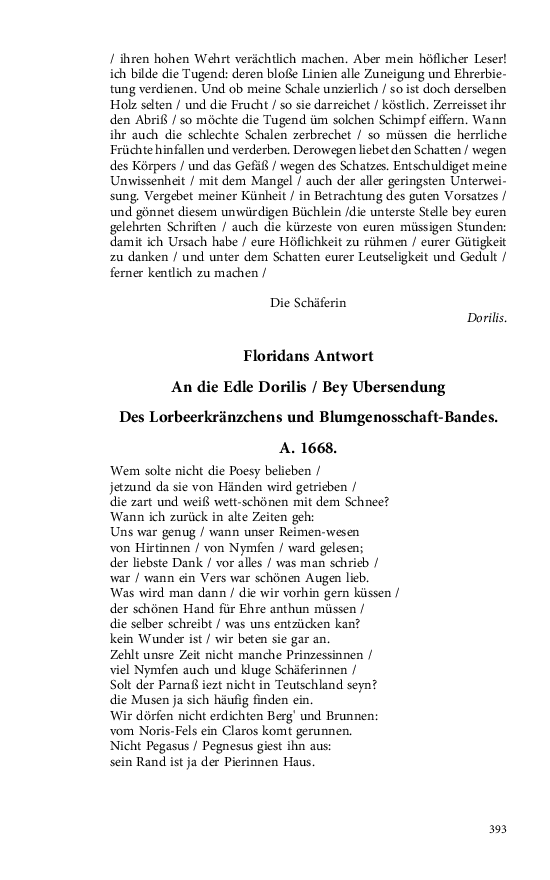 / ihren hohen Wehrt verächtlich machen. Aber mein höflicher Leser! ich bilde die Tugend: deren bloße Linien alle Zuneigung und Ehrerbietung verdienen. Und ob meine Schale unzierlich / so ist doch derselben Holz selten / und die Frucht / so sie darreichet / köstlich. Zerreisset ihr den Abriß / so möchte die Tugend üm solchen Schimpf eiffern. Wann ihr auch die schlechte Schalen zerbrechet / so müssen die herrliche Früchte hinfallen und verderben. Derowegen liebet den Schatten / wegen des Körpers / und das Gefäß / wegen des Schatzes. Entschuldiget meine Unwissenheit / mit dem Mangel / auch der aller geringsten Unterweisung. Vergebet meiner Künheit / in Betrachtung des guten Vorsatzes / und gönnet diesem unwürdigen Büchlein /die unterste Stelle bey euren gelehrten Schriften / auch die kürzeste von euren müssigen Stunden: damit ich Ursach habe / eure Höflichkeit zu rühmen / eurer Gütigkeit zu danken / und unter dem Schatten eurer Leutseligkeit und Gedult / ferner kentlich zu machen /

Die Schäferin
Dorilis.

Floridans Antwort

An die Edle Dorilis / Bey Ubersendung

Des Lorbeerkränzchens und Blumgenosschaft-Bandes.

A. 1668.

Wem solte nicht die Poesy belieben /
jetzund da sie von Händen wird getrieben /
die zart und weiß wett-schönen mit dem Schnee?
Wann ich zurück in alte Zeiten geh:
Uns war genug / wann unser Reimen-wesen
von Hirtinnen / von Nymfen / ward gelesen;
der liebste Dank / vor alles / was man schrieb /
war / wann ein Vers war schönen Augen lieb.
Was wird man dann / die wir vorhin gern küssen /
der schönen Hand für Ehre anthun müssen /
die selber schreibt / was uns entzücken kan?
kein Wunder ist / wir beten sie gar an.
Zehlt unsre Zeit nicht manche Prinzessinnen /
viel Nymfen auch und kluge Schäferinnen /
Solt der Parnaß iezt nicht in Teutschland seyn?
die Musen ja sich häufig finden ein.
Wir dörfen nicht erdichten Berg' und Brunnen:
vom Noris-Fels ein Claros komt gerunnen.
Nicht Pegasus / Pegnesus giest ihn aus:
sein Rand ist ja der Pierinnen Haus.

393